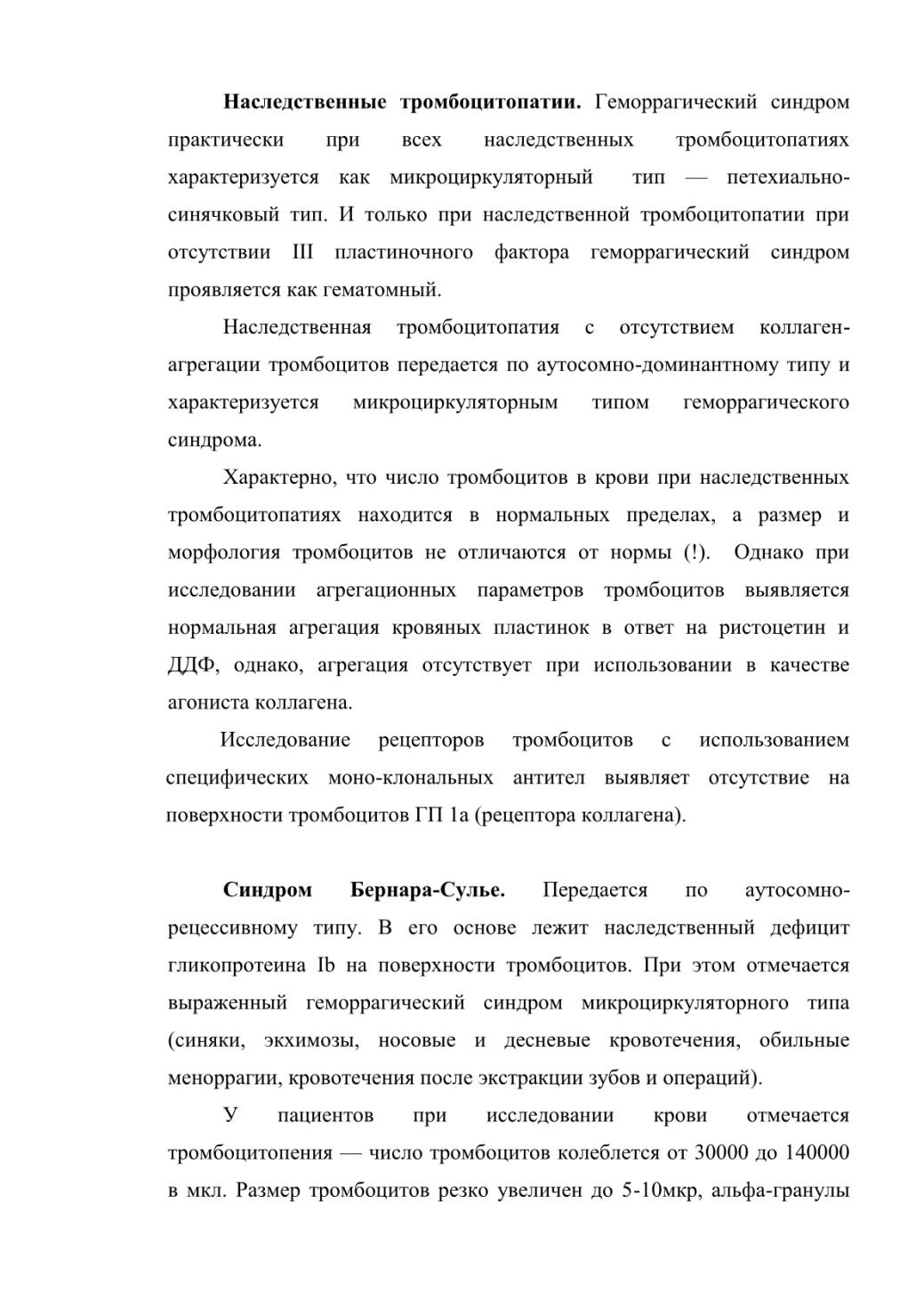 **Наследственные тромбоцитопатии.** Геморрагический синдром практически при всех наследственных тромбоцитопатиях характеризуется как микроциркуляторный тип — петехиально-синячковый тип. И только при наследственной тромбоцитопатии при отсутствии III пластиночного фактора геморрагический синдром проявляется как гематомный.

Наследственная тромбоцитопатия с отсутствием коллаген-агрегации тромбоцитов передается по аутосомно-доминантному типу и характеризуется микроциркуляторным типом геморрагического синдрома.

Характерно, что число тромбоцитов в крови при наследственных тромбоцитопатиях находится в нормальных пределах, а размер и морфология тромбоцитов не отличаются от нормы (!). Однако при исследовании агрегационных параметров тромбоцитов выявляется нормальная агрегация кровяных пластинок в ответ на ристоцетин и ДДФ, однако, агрегация отсутствует при использовании в качестве агониста коллагена.

Исследование рецепторов тромбоцитов с использованием специфических моно-клональных антител выявляет отсутствие на поверхности тромбоцитов ГП 1а (рецептора коллагена).

**Синдром Бернара-Сулье.** Передается по аутосомно-рецессивному типу. В его основе лежит наследственный дефицит гликопротеина Ib на поверхности тромбоцитов. При этом отмечается выраженный геморрагический синдром микроциркуляторного типа (синяки, экхимозы, носовые и десневые кровотечения, обильные меноррагии, кровотечения после экстракции зубов и операций).

У пациентов при исследовании крови отмечается тромбоцитопения — число тромбоцитов колеблется от 30000 до 140000 в мкл. Размер тромбоцитов резко увеличен до 5-10мкр, альфа-гранулы